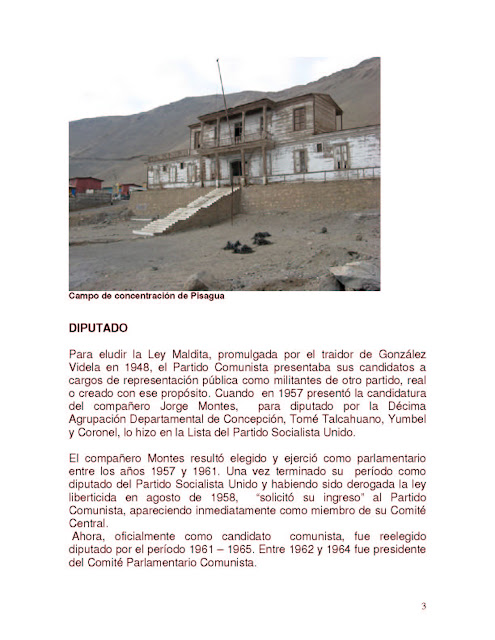 Campo de concentración de Pisagua

DIPUTADO

Para eludir la Ley Maldita, promulgada por el traidor de González Videla en 1948, el Partido Comunista presentaba sus candidatos a cargos de representación pública como militantes de otro partido, real o creado con ese propósito. Cuando en 1957 presentó la candidatura del compañero Jorge Montes, para diputado por la Décima Agrupación Departamental de Concepción, Tomé Talcahuano, Yumbel y Coronel, lo hizo en la Lista del Partido Socialista Unido.

El compañero Montes resultó elegido y ejerció como parlamentario entre los años 1957 y 1961. Una vez terminado su período como diputado del Partido Socialista Unido y habiendo sido derogada la ley liberticida en agosto de 1958, "solicitó su ingreso" al Partido Comunista, apareciendo inmediatamente como miembro de su Comité Central.
Ahora, oficialmente como candidato comunista, fue reelegido diputado por el período 1961 – 1965. Entre 1962 y 1964 fue presidente del Comité Parlamentario Comunista.

3